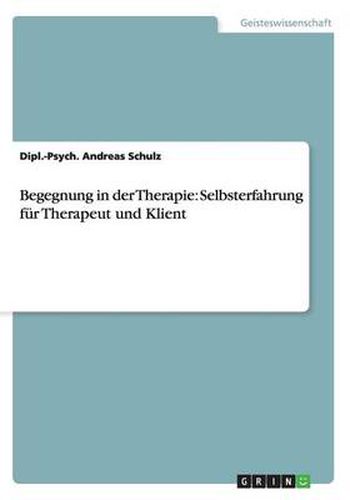 Geisteswissenschaft

Dipl.-Psych. Andreas Schulz

Begegnung in der Therapie: Selbsterfahrung für Therapeut und Klient

GRIN